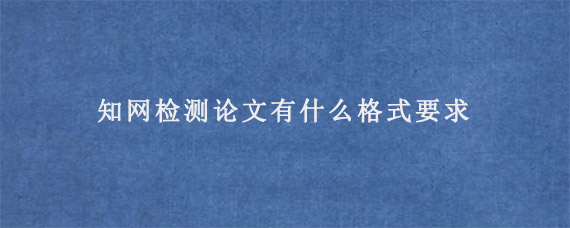 知网检测论文有什么格式要求